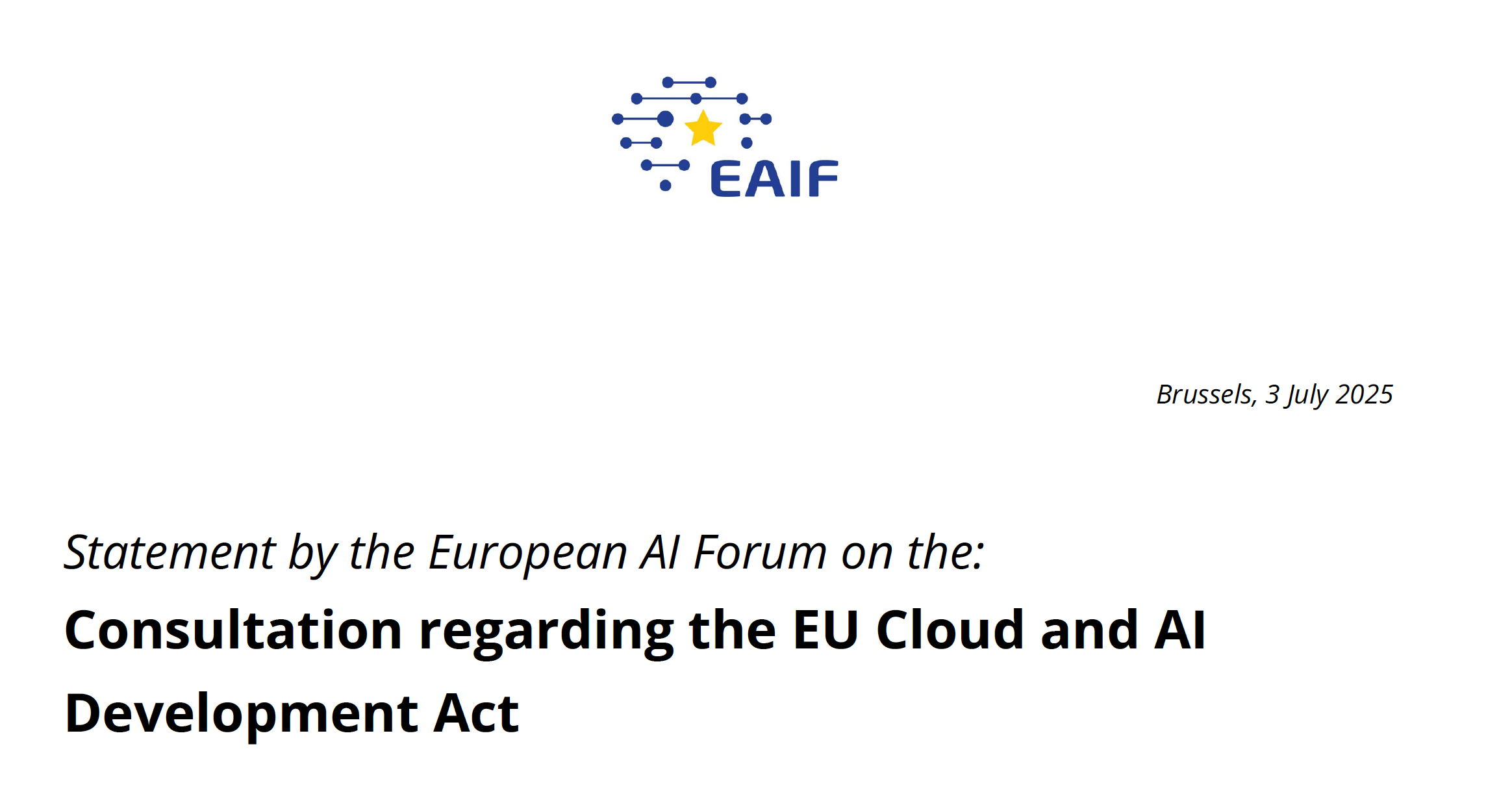 EAIF

Brussels, 3 July 2025

Statement by the European AI Forum on the:

Consultation regarding the EU Cloud and AI Development Act